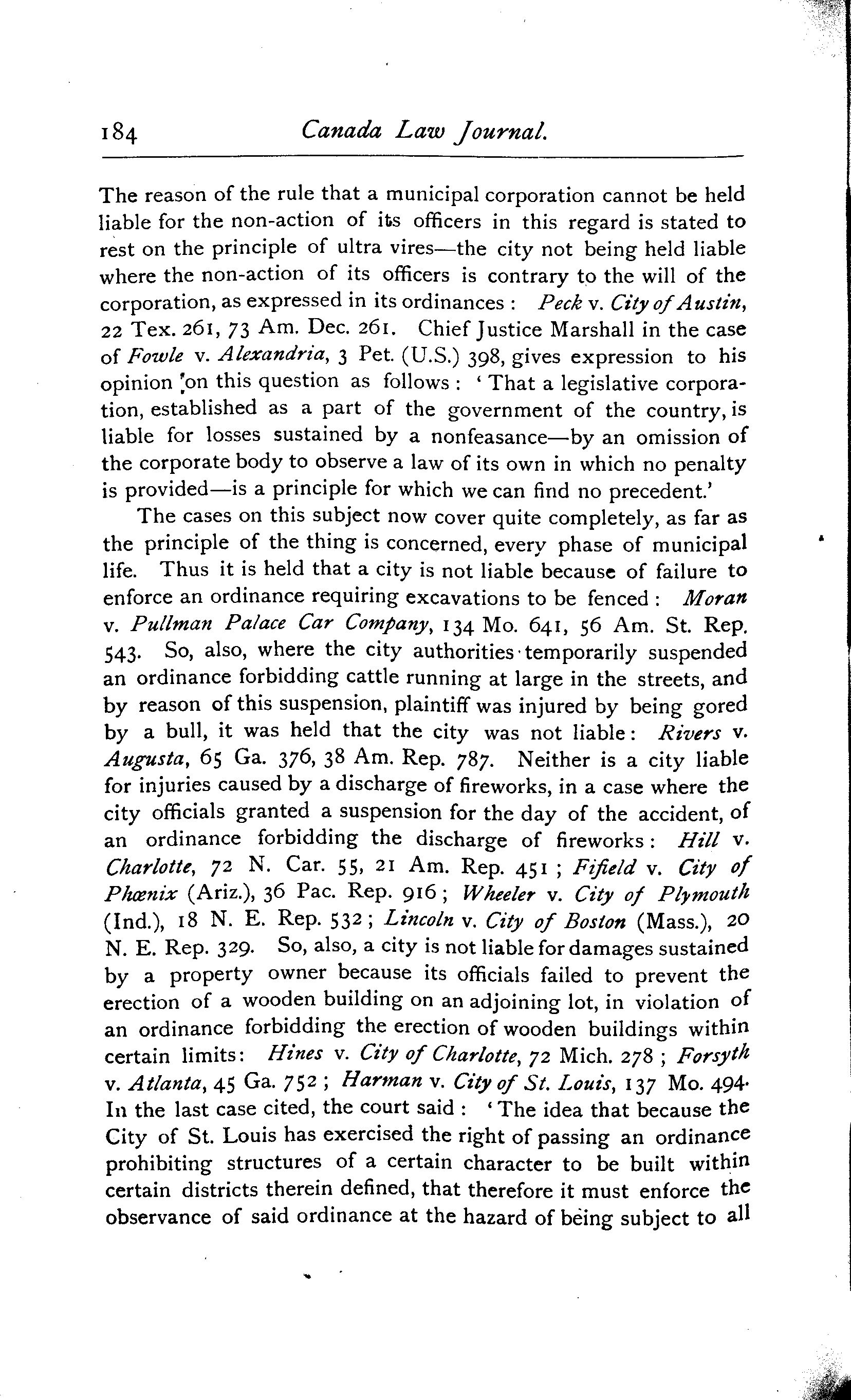 184 Canada Law Journal.

The reason of the rule that a municipal corporation cannot be held liable for the non-action of its officers in this regard is stated to rest on the principle of ultra vires—the city not being held liable where the non-action of its officers is contrary to the will of the corporation, as expressed in its ordinances: Peck v. City of Austin, 22 Tex. 261, 73 Am. Dec. 261. Chief Justice Marshall in the case of Fowle v. Alexandria, 3 Pet. (U.S.) 398, gives expression to his opinion on this question as follows: 'That a legislative corporation, established as a part of the government of the country, is liable for losses sustained by a nonfeasance—by an omission of the corporate body to observe a law of its own in which no penalty is provided—is a principle for which we can find no precedent.'

The cases on this subject now cover quite completely, as far as the principle of the thing is concerned, every phase of municipal life. Thus it is held that a city is not liable because of failure to enforce an ordinance requiring excavations to be fenced: Moran v. Pullman Palace Car Company, 134 Mo. 641, 56 Am. St. Rep. 543. So, also, where the city authorities temporarily suspended an ordinance forbidding cattle running at large in the streets, and by reason of this suspension, plaintiff was injured by being gored by a bull, it was held that the city was not liable: Rivers v. Augusta, 65 Ga. 376, 38 Am. Rep. 787. Neither is a city liable for injuries caused by a discharge of fireworks, in a case where the city officials granted a suspension for the day of the accident, of an ordinance forbidding the discharge of fireworks: Hill v. Charlotte, 72 N. Car. 55, 21 Am. Rep. 451; Fifield v. City of Phœnix (Ariz.), 36 Pac. Rep. 916; Wheeler v. City of Plymouth (Ind.), 18 N. E. Rep. 532; Lincoln v. City of Boston (Mass.), 20 N. E. Rep. 329. So, also, a city is not liable for damages sustained by a property owner because its officials failed to prevent the erection of a wooden building on an adjoining lot, in violation of an ordinance forbidding the erection of wooden buildings within certain limits: Hines v. City of Charlotte, 72 Mich. 278; Forsyth v. Atlanta, 45 Ga. 752; Harman v. City of St. Louis, 137 Mo. 494. In the last case cited, the court said: 'The idea that because the City of St. Louis has exercised the right of passing an ordinance prohibiting structures of a certain character to be built within certain districts therein defined, that therefore it must enforce the observance of said ordinance at the hazard of being subject to all